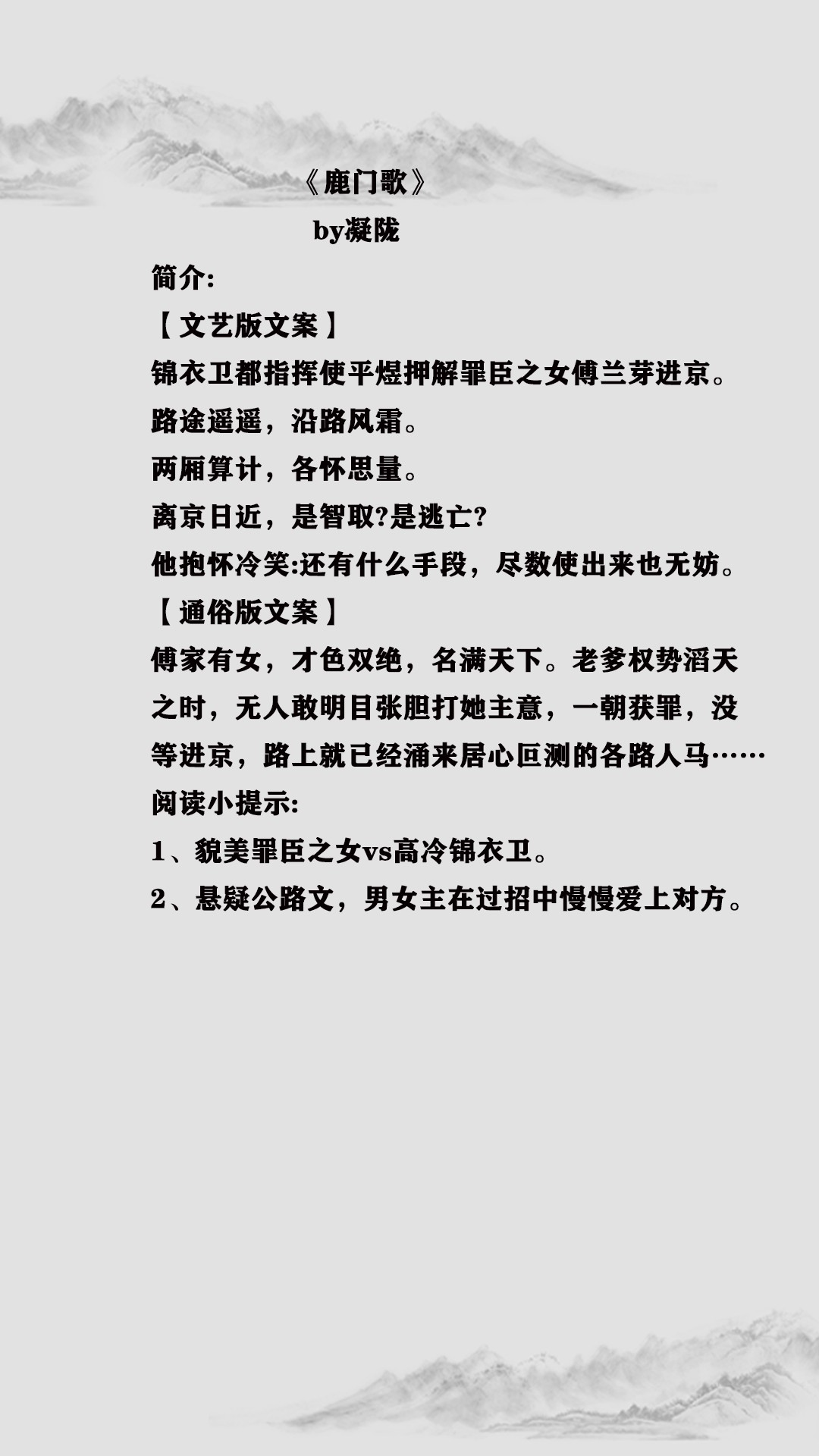 《鹿门歌》

by凝陇

简介:

【文艺版文案】

锦衣卫都指挥使平煜押解罪臣之女傅兰芽进京。

路途遥遥，沿路风霜。

两厢算计，各怀思量。

离京日近，是智取?是逃亡?

他抱怀冷笑:还有什么手段，尽数使出来也无妨。

【通俗版文案】

傅家有女，才色双绝，名满天下。老爹权势滔天之时，无人敢明目张胆打她主意，一朝获罪，没等进京，路上就已经涌来居心叵测的各路人马……

阅读小提示:

1、貌美罪臣之女vs高冷锦衣卫。

2、悬疑公路文，男女主在过招中慢慢爱上对方。